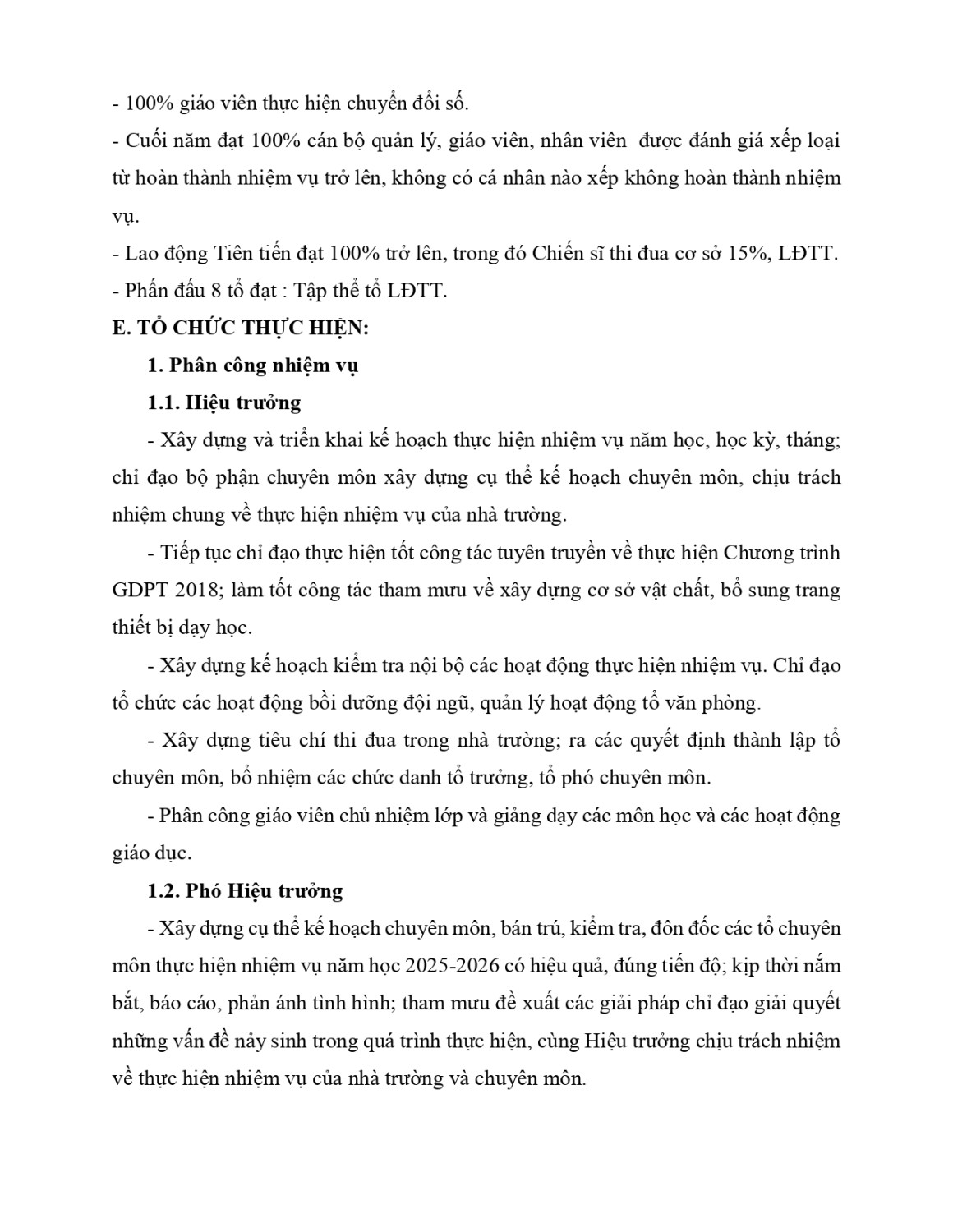 - 100% giáo viên thực hiện chuyển đổi số.

- Cuối năm đạt 100% cán bộ quản lý, giáo viên, nhân viên được đánh giá xếp loại từ hoàn thành nhiệm vụ trở lên, không có cá nhân nào xếp không hoàn thành nhiệm vụ.

- Lao động Tiên tiến đạt 100% trở lên, trong đó Chiến sĩ thi đua cơ sở 15%, LĐTT.

- Phấn đấu 8 tổ đạt : Tập thể tổ LĐTT.

E. TỔ CHỨC THỰC HIỆN:

1. Phân công nhiệm vụ

1.1. Hiệu trưởng

- Xây dựng và triển khai kế hoạch thực hiện nhiệm vụ năm học, học kỳ, tháng; chỉ đạo bộ phận chuyên môn xây dựng cụ thể kế hoạch chuyên môn, chịu trách nhiệm chung về thực hiện nhiệm vụ của nhà trường.

- Tiếp tục chỉ đạo thực hiện tốt công tác tuyên truyền về thực hiện Chương trình GDPT 2018; làm tốt công tác tham mưu về xây dựng cơ sở vật chất, bổ sung trang thiết bị dạy học.

- Xây dựng kế hoạch kiểm tra nội bộ các hoạt động thực hiện nhiệm vụ. Chỉ đạo tổ chức các hoạt động bồi dưỡng đội ngũ, quản lý hoạt động tổ văn phòng.

- Xây dựng tiêu chí thi đua trong nhà trường; ra các quyết định thành lập tổ chuyên môn, bổ nhiệm các chức danh tổ trưởng, tổ phó chuyên môn.

- Phân công giáo viên chủ nhiệm lớp và giảng dạy các môn học và các hoạt động giáo dục.

1.2. Phó Hiệu trưởng

- Xây dựng cụ thể kế hoạch chuyên môn, bán trú, kiểm tra, đôn đốc các tổ chuyên môn thực hiện nhiệm vụ năm học 2025-2026 có hiệu quả, đúng tiến độ; kịp thời nắm bắt, báo cáo, phản ánh tình hình; tham mưu đề xuất các giải pháp chỉ đạo giải quyết những vấn đề nảy sinh trong quá trình thực hiện, cùng Hiệu trưởng chịu trách nhiệm về thực hiện nhiệm vụ của nhà trường và chuyên môn.